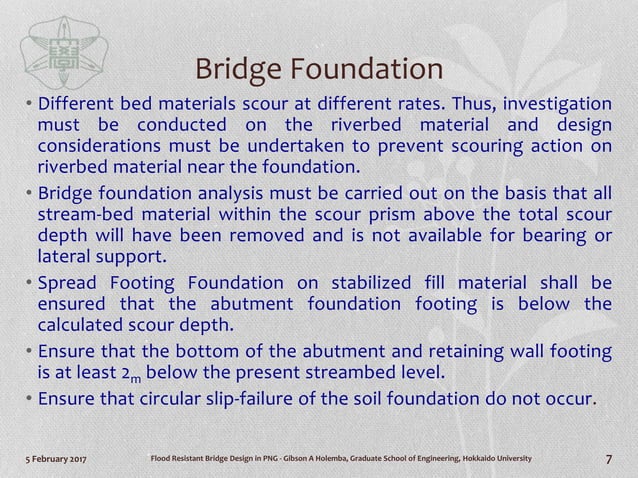 Bridge Foundation

• Different bed materials scour at different rates. Thus, investigation must be conducted on the riverbed material and design considerations must be undertaken to prevent scouring action on riverbed material near the foundation.

• Bridge foundation analysis must be carried out on the basis that all stream-bed material within the scour prism above the total scour depth will have been removed and is not available for bearing or lateral support.

• Spread Footing Foundation on stabilized fill material shall be ensured that the abutment foundation footing is below the calculated scour depth.

• Ensure that the bottom of the abutment and retaining wall footing is at least $2_m$ below the present streambed level.

• Ensure that circular slip-failure of the soil foundation do not occur.

5 February 2017

Flood Resistant Bridge Design in PNG - Gibson A Holemba, Graduate School of Engineering, Hokkaido University

7